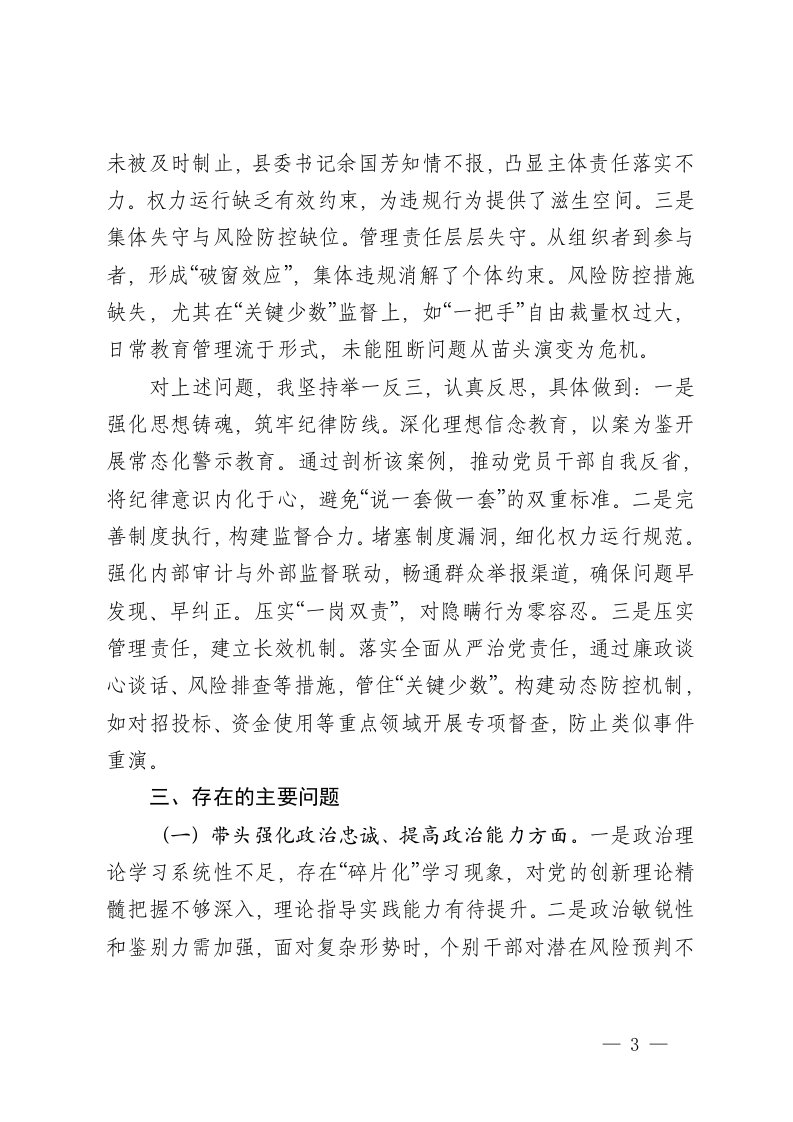 未被及时制止，县委书记余国芳知情不报，凸显主体责任落实不力。权力运行缺乏有效约束，为违规行为提供了滋生空间。三是集体失守与风险防控缺位。管理责任层层失守。从组织者到参与者，形成“破窗效应”，集体违规消解了个体约束。风险防控措施缺失，尤其在“关键少数”监督上，如“一把手”自由裁量权过大，日常教育管理流于形式，未能阻断问题从苗头演变为危机。

对上述问题，我坚持举一反三，认真反思，具体做到：一是强化思想铸魂，筑牢纪律防线。深化理想信念教育，以案为鉴开展常态化警示教育。通过剖析该案例，推动党员干部自我反省，将纪律意识内化于心，避免“说一套做一套”的双重标准。二是完善制度执行，构建监督合力。堵塞制度漏洞，细化权力运行规范。强化内部审计与外部监督联动，畅通群众举报渠道，确保问题早发现、早纠正。压实“一岗双责”，对隐瞒行为零容忍。三是压实管理责任，建立长效机制。落实全面从严治党责任，通过廉政谈心谈话、风险排查等措施，管住“关键少数”。构建动态防控机制，如对招投标、资金使用等重点领域开展专项督查，防止类似事件重演。

三、存在的主要问题

（一）带头强化政治忠诚、提高政治能力方面。一是政治理论学习系统性不足，存在“碎片化”学习现象，对党的创新理论精髓把握不够深入，理论指导实践能力有待提升。二是政治敏锐性和鉴别力需加强，面对复杂形势时，个别干部对潜在风险预判不

— 3 —